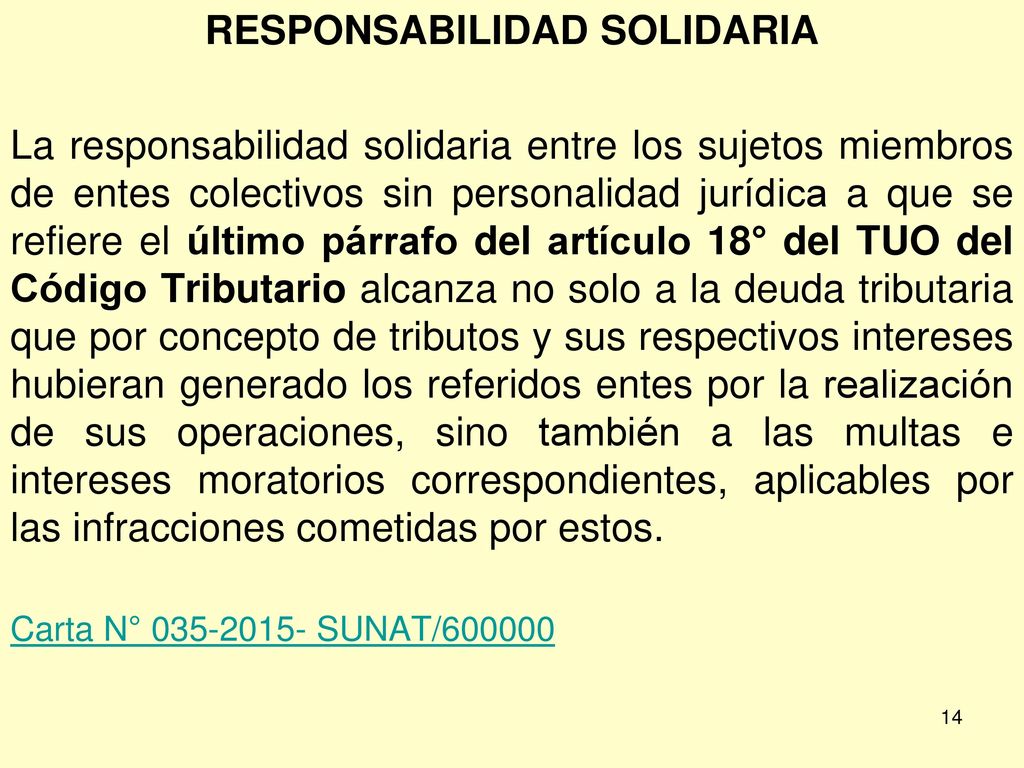 RESPONSABILIDAD SOLIDARIA

La responsabilidad solidaria entre los sujetos miembros de entes colectivos sin personalidad jurídica a que se refiere el último párrafo del artículo 18° del TUO del Código Tributario alcanza no solo a la deuda tributaria que por concepto de tributos y sus respectivos intereses hubieran generado los referidos entes por la realización de sus operaciones, sino también a las multas e intereses moratorios correspondientes, aplicables por las infracciones cometidas por estos.

Carta N° 035-2015- SUNAT/600000

14